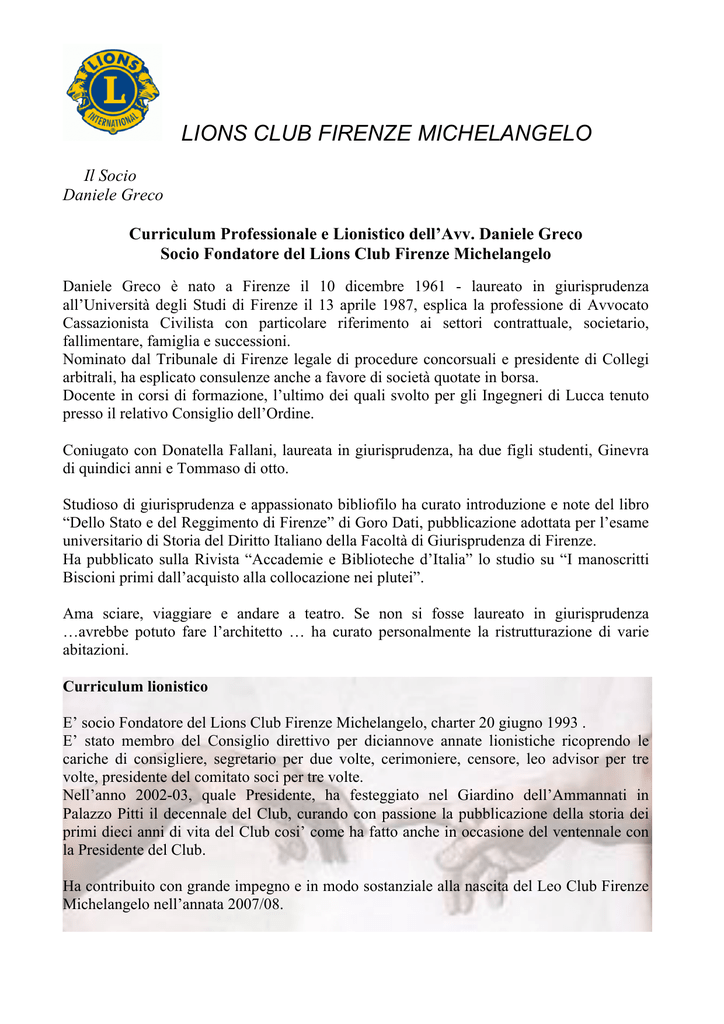 LIONS INTERNATIONAL

LIONS CLUB FIRENZE MICHELANGELO

Il Socio
Daniele Greco

Curriculum Professionale e Lionistico dell’Avv. Daniele Greco
Socio Fondatore del Lions Club Firenze Michelangelo

Daniele Greco è nato a Firenze il 10 dicembre 1961 - laureato in giurisprudenza all’Università degli Studi di Firenze il 13 aprile 1987, esplica la professione di Avvocato Cassazionista Civilista con particolare riferimento ai settori contrattuale, societario, fallimentare, famiglia e successioni.
Nominato dal Tribunale di Firenze legale di procedure concorsuali e presidente di Collegi arbitrali, ha esplicato consulenze anche a favore di società quotate in borsa.
Docente in corsi di formazione, l’ultimo dei quali svolto per gli Ingegneri di Lucca tenuto presso il relativo Consiglio dell’Ordine.

Coniugato con Donatella Fallani, laureata in giurisprudenza, ha due figli studenti, Ginevra di quindici anni e Tommaso di otto.

Studioso di giurisprudenza e appassionato bibliofilo ha curato introduzione e note del libro “Dello Stato e del Reggimento di Firenze” di Goro Dati, pubblicazione adottata per l’esame universitario di Storia del Diritto Italiano della Facoltà di Giurisprudenza di Firenze.
Ha pubblicato sulla Rivista “Accademie e Biblioteche d’Italia” lo studio su “I manoscritti Biscioni primi dall’acquisto alla collocazione nei plutei”.

Ama sciare, viaggiare e andare a teatro. Se non si fosse laureato in giurisprudenza …avrebbe potuto fare l’architetto … ha curato personalmente la ristrutturazione di varie abitazioni.

Curriculum lionistico

E’ socio Fondatore del Lions Club Firenze Michelangelo, charter 20 giugno 1993 .
E’ stato membro del Consiglio direttivo per diciannove annate lionistiche ricoprendo le cariche di consigliere, segretario per due volte, cerimoniere, censore, leo advisor per tre volte, presidente del comitato soci per tre volte.
Nell’anno 2002-03, quale Presidente, ha festeggiato nel Giardino dell’Ammannati in Palazzo Pitti il decennale del Club, curando con passione la pubblicazione della storia dei primi dieci anni di vita del Club cosi’ come ha fatto anche in occasione del ventennale con la Presidente del Club.

Ha contribuito con grande impegno e in modo sostanziale alla nascita del Leo Club Firenze Michelangelo nell’annata 2007/08.